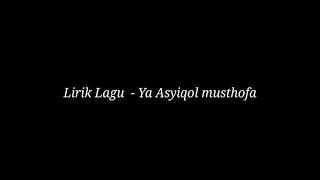 Lirik Lagu - Ya Asyiqol musthofa